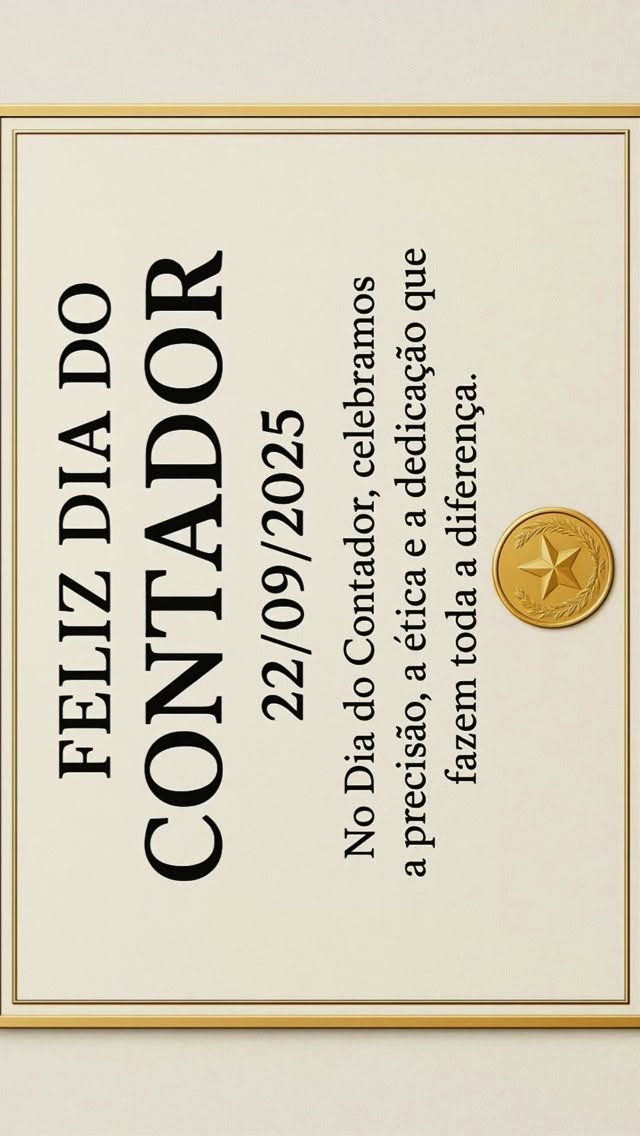 FELIZ DIA DO
CONTADOR
22/09/2025

No Dia do Contador, celebramos a precisão, a ética e a dedicação que fazem toda a diferença.